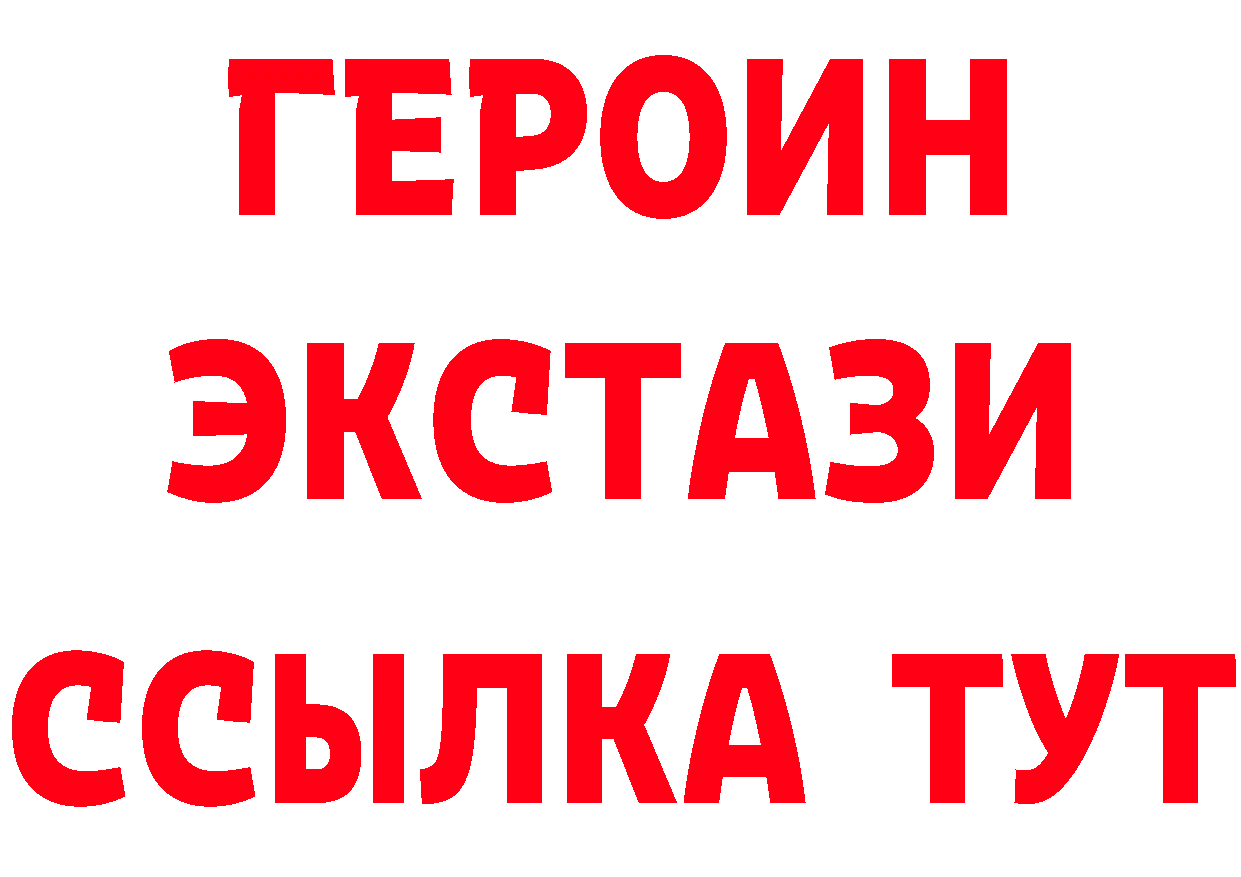 ГЕРОИН
ЭКСТАЗИ
ССЫЛКА ТУТ